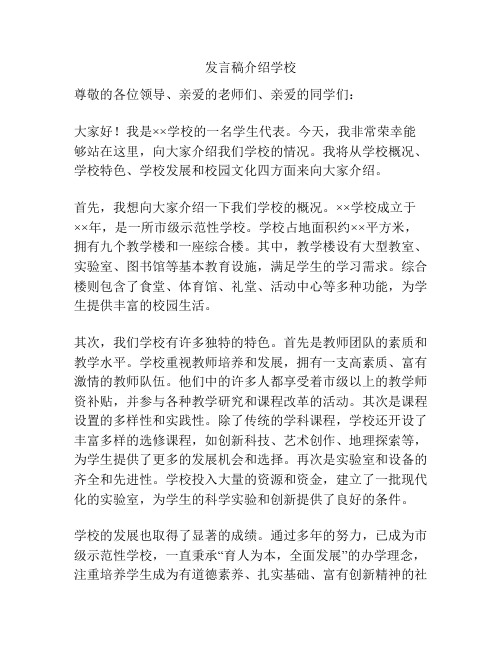 发言稿介绍学校

尊敬的各位领导、亲爱的老师们、亲爱的同学们：

大家好！我是××学校的一名学生代表。今天，我非常荣幸能够站在这里，向大家介绍我们学校的情况。我将从学校概况、学校特色、学校发展和校园文化四方面来向大家介绍。

首先，我想向大家介绍一下我们学校的概况。××学校成立于××年，是一所市级示范性学校。学校占地面积约××平方米，拥有九个教学楼和一座综合楼。其中，教学楼设有大型教室、实验室、图书馆等基本教育设施，满足学生的学习需求。综合楼则包含了食堂、体育馆、礼堂、活动中心等多种功能，为学生提供丰富的校园生活。

其次，我们学校有许多独特的特色。首先是教师团队的素质和教学水平。学校重视教师培养和发展，拥有一支高素质、富有激情的教师队伍。他们中的许多人都享受着市级以上的教学师资补贴，并参与各种教学研究和课程改革的活动。其次是课程设置的多样性和实践性。除了传统的学科课程，学校还开设了丰富多样的选修课程，如创新科技、艺术创作、地理探索等，为学生提供了更多的发展机会和选择。再次是实验室和设备的齐全和先进性。学校投入大量的资源和资金，建立了一批现代化的实验室，为学生的科学实验和创新提供了良好的条件。

学校的发展也取得了显著的成绩。通过多年的努力，已成为市级示范性学校，一直秉承“育人为本，全面发展”的办学理念，注重培养学生成为有道德素养、扎实基础、富有创新精神的社